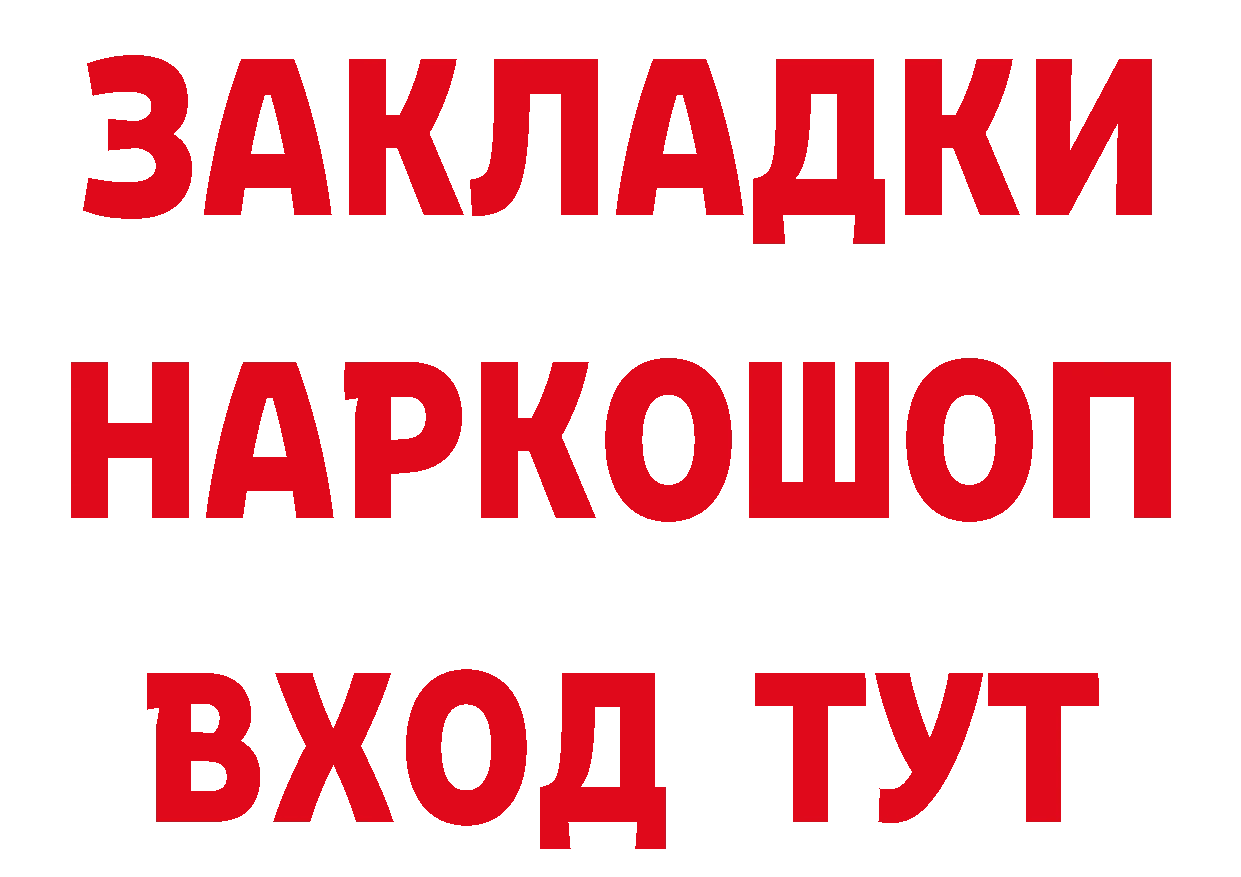 ЗАКЛАДКИ НАРКОШОП ВХОД ТУТ